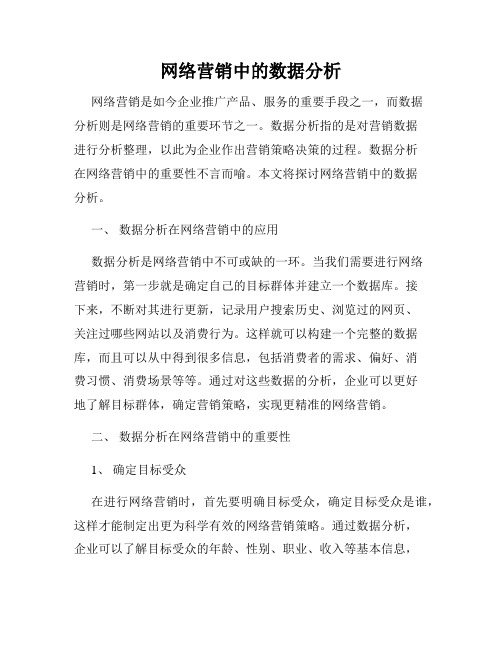 网络营销中的数据分析

网络营销是如今企业推广产品、服务的重要手段之一，而数据分析则是网络营销的重要环节之一。数据分析指的是对营销数据进行分析整理，以此为企业作出营销策略决策的过程。数据分析在网络营销中的重要性不言而喻。本文将探讨网络营销中的数据分析。

一、 数据分析在网络营销中的应用

数据分析是网络营销中不可或缺的一环。当我们需要进行网络营销时，第一步就是确定自己的目标群体并建立一个数据库。接下来，不断对其进行更新，记录用户搜索历史、浏览过的网页、关注过哪些网站以及消费行为。这样就可以构建一个完整的数据库，而且可以从中得到很多信息，包括消费者的需求、偏好、消费习惯、消费场景等等。通过对这些数据的分析，企业可以更好地了解目标群体，确定营销策略，实现更精准的网络营销。

二、 数据分析在网络营销中的重要性

1、 确定目标受众

在进行网络营销时，首先要明确目标受众，确定目标受众是谁，这样才能制定出更为科学有效的网络营销策略。通过数据分析，企业可以了解目标受众的年龄、性别、职业、收入等基本信息，